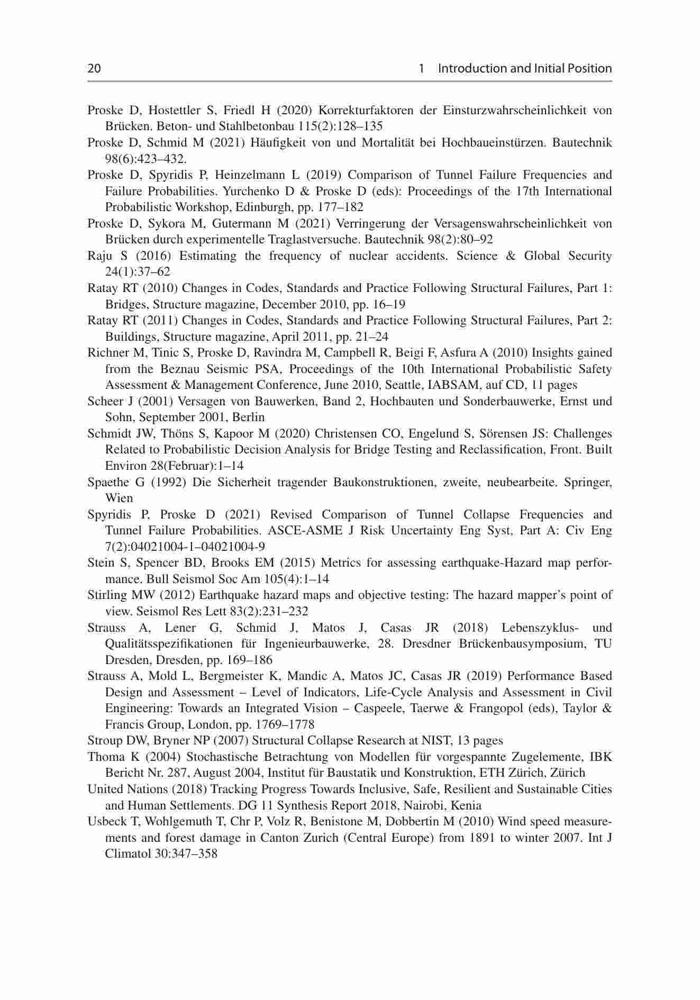 20

1 Introduction and Initial Position

Proske D, Hostettler S, Friedl H (2020) Korrekturfaktoren der Einsturzwahrscheinlichkeit von Brücken. Beton- und Stahlbetonbau 115(2):128–135

Proske D, Schmid M (2021) Häufigkeit von und Mortalität bei Hochbaueinstürzen. Bautechnik 98(6):423–432.

Proske D, Spyridis P, Heinzelmann L (2019) Comparison of Tunnel Failure Frequencies and Failure Probabilities. Yurchenko D & Proske D (eds): Proceedings of the 17th International Probabilistic Workshop, Edinburgh, pp. 177–182

Proske D, Sykora M, Gutermann M (2021) Verringerung der Versagenswahrscheinlichkeit von Brücken durch experimentelle Traglastversuche. Bautechnik 98(2):80–92

Raju S (2016) Estimating the frequency of nuclear accidents. Science & Global Security 24(1):37–62

Ratay RT (2010) Changes in Codes, Standards and Practice Following Structural Failures, Part 1: Bridges, Structure magazine, December 2010, pp. 16–19

Ratay RT (2011) Changes in Codes, Standards and Practice Following Structural Failures, Part 2: Buildings, Structure magazine, April 2011, pp. 21–24

Richner M, Tinic S, Proske D, Ravindra M, Campbell R, Beigi F, Asfura A (2010) Insights gained from the Beznau Seismic PSA, Proceedings of the 10th International Probabilistic Safety Assessment & Management Conference, June 2010, Seattle, IABSAM, auf CD, 11 pages

Scheer J (2001) Versagen von Bauwerken, Band 2, Hochbauten und Sonderbauwerke, Ernst und Sohn, September 2001, Berlin

Schmidt JW, Thöns S, Kapoor M (2020) Christensen CO, Engelund S, Sörensen JS: Challenges Related to Probabilistic Decision Analysis for Bridge Testing and Reclassification, Front. Built Environ 28(Februar):1–14

Spaethe G (1992) Die Sicherheit tragender Baukonstruktionen, zweite, neubearbeite. Springer, Wien

Spyridis P, Proske D (2021) Revised Comparison of Tunnel Collapse Frequencies and Tunnel Failure Probabilities. ASCE-ASME J Risk Uncertainty Eng Syst, Part A: Civ Eng 7(2):04021004-1–04021004-9

Stein S, Spencer BD, Brooks EM (2015) Metrics for assessing earthquake-Hazard map performance. Bull Seismol Soc Am 105(4):1–14

Stirling MW (2012) Earthquake hazard maps and objective testing: The hazard mapper's point of view. Seismol Res Lett 83(2):231–232

Strauss A, Lener G, Schmid J, Matos J, Casas JR (2018) Lebenszyklus- und Qualitätsspezifikationen für Ingenieurbauwerke, 28. Dresdner Brückenbausymposium, TU Dresden, Dresden, pp. 169–186

Strauss A, Mold L, Bergmeister K, Mandic A, Matos JC, Casas JR (2019) Performance Based Design and Assessment – Level of Indicators, Life-Cycle Analysis and Assessment in Civil Engineering: Towards an Integrated Vision – Caspeele, Taerwe & Frangopol (eds), Taylor & Francis Group, London, pp. 1769–1778

Stroup DW, Bryner NP (2007) Structural Collapse Research at NIST, 13 pages

Thoma K (2004) Stochastische Betrachtung von Modellen für vorgespannte Zugelemente, IBK Bericht Nr. 287, August 2004, Institut für Baustatik und Konstruktion, ETH Zürich, Zürich

United Nations (2018) Tracking Progress Towards Inclusive, Safe, Resilient and Sustainable Cities and Human Settlements. DG 11 Synthesis Report 2018, Nairobi, Kenia

Usbeck T, Wohlgemuth T, Chr P, Volz R, Benistone M, Dobbertin M (2010) Wind speed measurements and forest damage in Canton Zurich (Central Europe) from 1891 to winter 2007. Int J Climatol 30:347–358